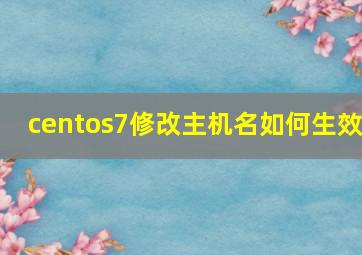 centos7修改主机名如何生效